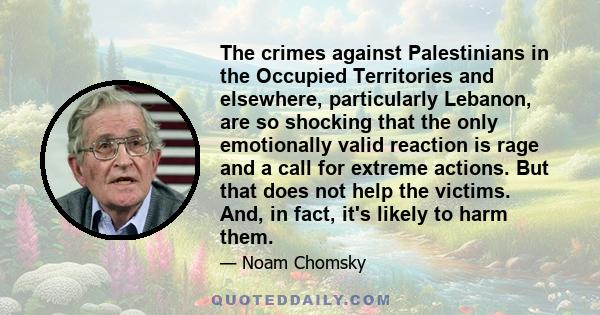 The crimes against Palestinians in the Occupied Territories and elsewhere, particularly Lebanon, are so shocking that the only emotionally valid reaction is rage and a call for extreme actions. But that does not help the victims. And, in fact, it's likely to harm them.

— Noam Chomsky

QUOTEDDAILY.COM